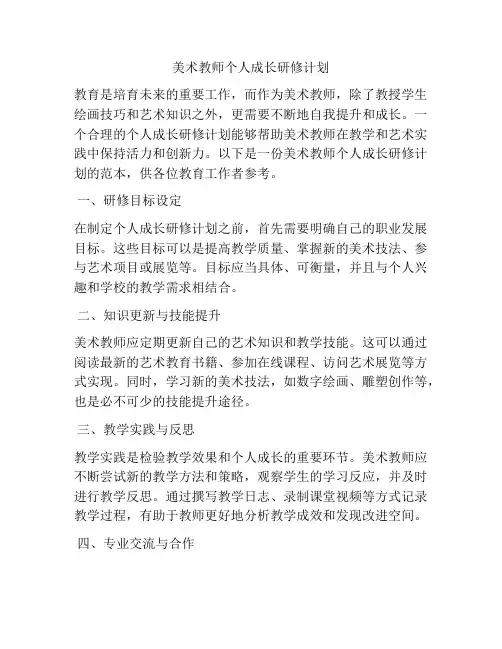 美术教师个人成长研修计划

教育是培育未来的重要工作，而作为美术教师，除了教授学生绘画技巧和艺术知识之外，更需要不断地自我提升和成长。一个合理的个人成长研修计划能够帮助美术教师在教学和艺术实践中保持活力和创新力。以下是一份美术教师个人成长研修计划的范本，供各位教育工作者参考。

一、研修目标设定

在制定个人成长研修计划之前，首先需要明确自己的职业发展目标。这些目标可以是提高教学质量、掌握新的美术技法、参与艺术项目或展览等。目标应当具体、可衡量，并且与个人兴趣和学校的教学需求相结合。

二、知识更新与技能提升

美术教师应定期更新自己的艺术知识和教学技能。这可以通过阅读最新的艺术教育书籍、参加在线课程、访问艺术展览等方式实现。同时，学习新的美术技法，如数字绘画、雕塑创作等，也是必不可少的技能提升途径。

三、教学实践与反思

教学实践是检验教学效果和个人成长的重要环节。美术教师应不断尝试新的教学方法和策略，观察学生的学习反应，并及时进行教学反思。通过撰写教学日志、录制课堂视频等方式记录教学过程，有助于教师更好地分析教学成效和发现改进空间。

四、专业交流与合作